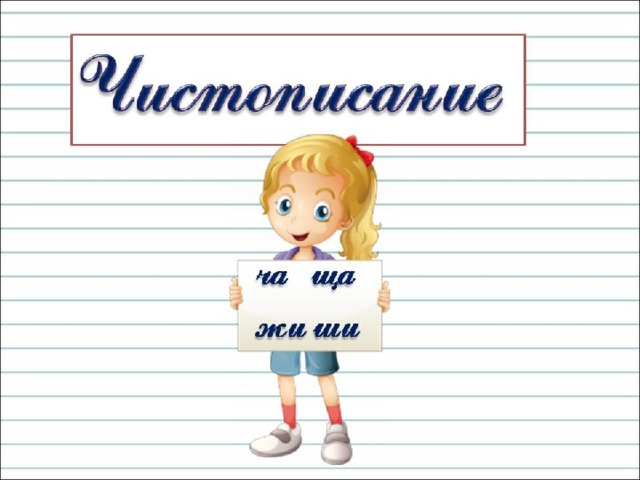 Чистописание

ча ща

жи ши